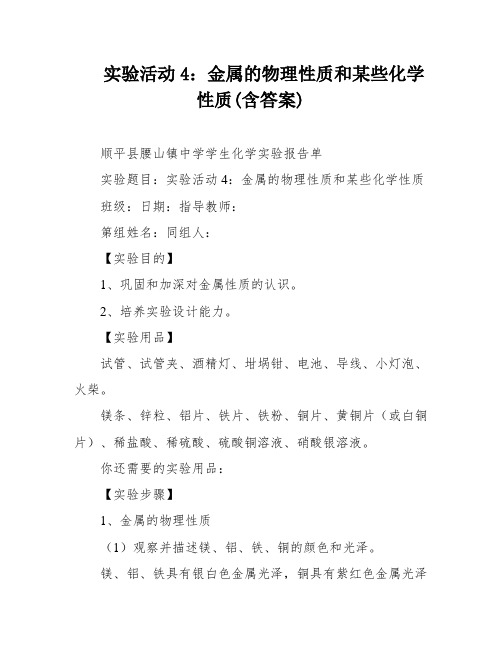 实验活动 4：金属的物理性质和某些化学性质(含答案)

顺平县腰山镇中学学生化学实验报告单

实验题目：实验活动 4：金属的物理性质和某些化学性质

班级：日期：指导教师：

第组姓名：同组人：

【实验目的】

1、巩固和加深对金属性质的认识。

2、培养实验设计能力。

【实验用品】

试管、试管夹、酒精灯、坩埚钳、电池、导线、小灯泡、火柴。

镁条、锌粒、铝片、铁片、铁粉、铜片、黄铜片（或白铜片）、稀盐酸、稀硫酸、硫酸铜溶液、硝酸银溶液。

你还需要的实验用品：

【实验步骤】

1、金属的物理性质

（1）观察并描述镁、铝、铁、铜的颜色和光泽。

镁、铝、铁具有银白色金属光泽，铜具有紫红色金属光泽